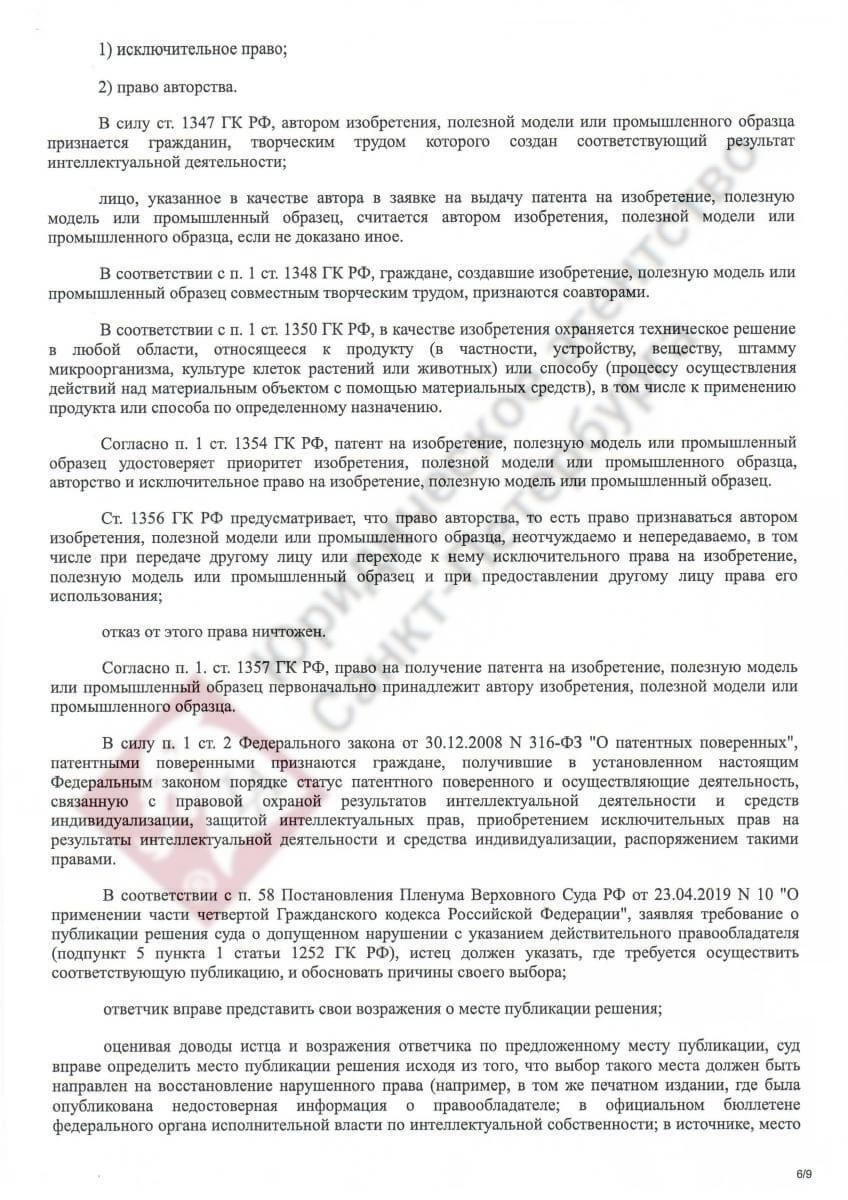 1) исключительное право;

2) право авторства.

В силу ст. 1347 ГК РФ, автором изобретения, полезной модели или промышленного образца признается гражданин, творческим трудом которого создан соответствующий результат интеллектуальной деятельности;

лицо, указанное в качестве автора в заявке на выдачу патента на изобретение, полезную модель или промышленный образец, считается автором изобретения, полезной модели или промышленного образца, если не доказано иное.

В соответствии с п. 1 ст. 1348 ГК РФ, граждане, создавшие изобретение, полезную модель или промышленный образец совместным творческим трудом, признаются соавторами.

В соответствии с п. 1 ст. 1350 ГК РФ, в качестве изобретения охраняется техническое решение в любой области, относящееся к продукту (в частности, устройству, веществу, штамму микроорганизма, культуре клеток растений или животных) или способу (процессу осуществления действий над материальным объектом с помощью материальных средств), в том числе к применению продукта или способа по определенному назначению.

Согласно п. 1 ст. 1354 ГК РФ, патент на изобретение, полезную модель или промышленный образец удостоверяет приоритет изобретения, полезной модели или промышленного образца, авторство и исключительное право на изобретение, полезную модель или промышленный образец.

Ст. 1356 ГК РФ предусматривает, что право авторства, то есть право признаваться автором изобретения, полезной модели или промышленного образца, неотчуждаемо и непередаваемо, в том числе при передаче другому лицу или переходе к нему исключительного права на изобретение, полезную модель или промышленный образец и при предоставлении другому лицу права его использования;

отказ от этого права ничтожен.

Согласно п. 1. ст. 1357 ГК РФ, право на получение патента на изобретение, полезную модель или промышленный образец первоначально принадлежит автору изобретения, полезной модели или промышленного образца.

В силу п. 1 ст. 2 Федерального закона от 30.12.2008 N 316-ФЗ "О патентных поверенных", патентными поверенными признаются граждане, получившие в установленном настоящим Федеральным законом порядке статус патентного поверенного и осуществляющие деятельность, связанную с правовой охраной результатов интеллектуальной деятельности и средств индивидуализации, защитой интеллектуальных прав, приобретением исключительных прав на результаты интеллектуальной деятельности и средства индивидуализации, распоряжением такими правами.

В соответствии с п. 58 Постановления Пленума Верховного Суда РФ от 23.04.2019 N 10 "О применении части четвертой Гражданского кодекса Российской Федерации", заявляя требование о публикации решения суда о допущенном нарушении с указанием действительного правообладателя (подпункт 5 пункта 1 статьи 1252 ГК РФ), истец должен указать, где требуется осуществить соответствующую публикацию, и обосновать причины своего выбора;

ответчик вправе представить свои возражения о месте публикации решения;

оценивая доводы истца и возражения ответчика по предложенному месту публикации, суд вправе определить место публикации решения исходя из того, что выбор такого места должен быть направлен на восстановление нарушенного права (например, в том же печатном издании, где была опубликована недостоверная информация о правообладателе; в официальном бюллетене федерального органа исполнительной власти по интеллектуальной собственности; в источнике, место

6/9